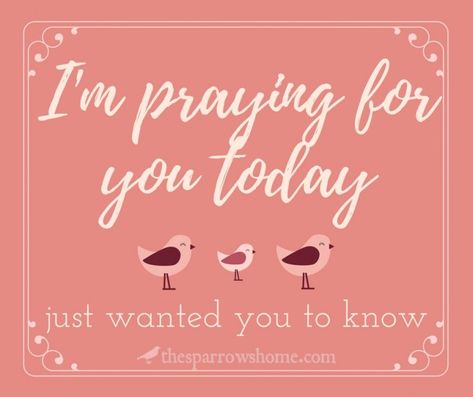 I'm praying for you today

just wanted you to know

thesparrowshome.com